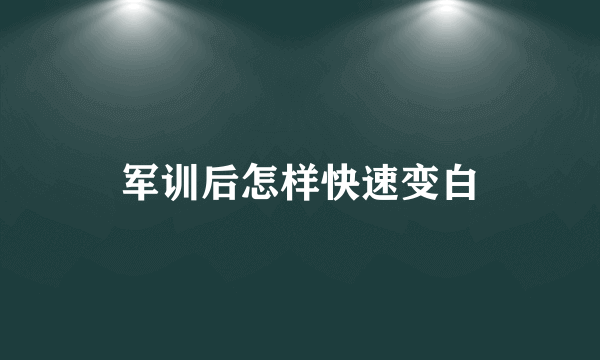 军训后怎样快速变白